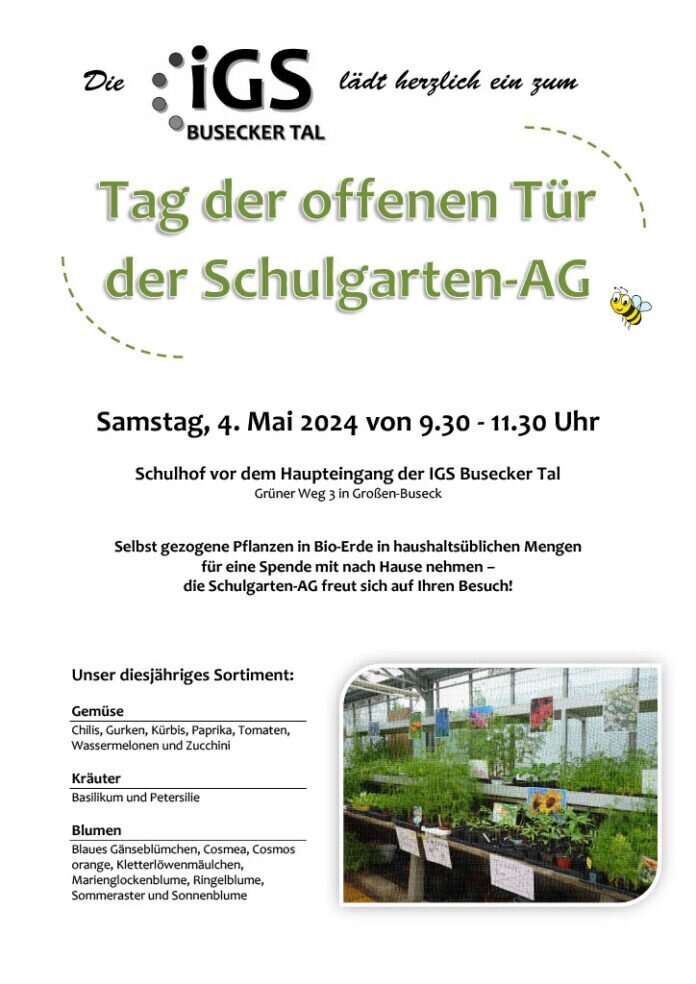 Die iGS BUSECKER TAL lädt herzlich ein zum

Tag der offenen Tür der Schulgarten-AG

Samstag, 4. Mai 2024 von 9.30 - 11.30 Uhr

Schulhof vor dem Haupteingang der IGS Busecker Tal
Grüner Weg 3 in Großen-Buseck

Selbst gezogene Pflanzen in Bio-Erde in haushaltsüblichen Mengen für eine Spende mit nach Hause nehmen – die Schulgarten-AG freut sich auf Ihren Besuch!

Unser diesjähriges Sortiment:

Gemüse
Chilis, Gurken, Kürbis, Paprika, Tomaten, Wassermelonen und Zucchini

Kräuter
Basilikum und Petersilie

Blumen
Blaues Gänseblümchen, Cosmea, Cosmos orange, Kletterlöwenmäulchen, Marienglockenblume, Ringelblume, Sommeraster und Sonnenblume